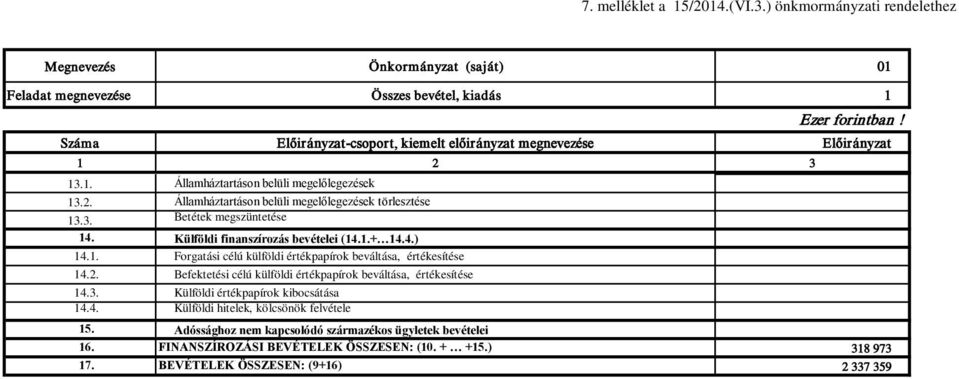 7. melléklet a 15/2014.(VI.3.) önkmormányzati rendelethez

| Megnevezés | Önkormányzat (saját) | 01 |
|---|---|---|
| Feladat megnevezése | Összes bevétel, kiadás | 1 |

Ezer forintban !

| Száma | Előirányzat-csoport, kiemelt előirányzat megnevezése | Előirányzat |
|---|---|---|
| 1 | 2 | 3 |
| 13.1. | Államháztartáson belüli megelőlegezések | |
| 13.2. | Államháztartáson belüli megelőlegezések törlesztése | |
| 13.3. | Betétek megszüntetése | |
| 14. | Külföldi finanszírozás bevételei (14.1.+…14.4.) | |
| 14.1. | Forgatási célú külföldi értékpapírok beváltása, értékesítése | |
| 14.2. | Befektetési célú külföldi értékpapírok beváltása, értékesítése | |
| 14.3. | Külföldi értékpapírok kibocsátása | |
| 14.4. | Külföldi hitelek, kölcsönök felvétele | |
| 15. | Adóssághoz nem kapcsolódó származékos ügyletek bevételei | |
| 16. | FINANSZÍROZÁSI BEVÉTELEK ÖSSZESEN: (10. + … +15.) | 318 973 |
| 17. | BEVÉTELEK ÖSSZESEN: (9+16) | 2 337 359 |